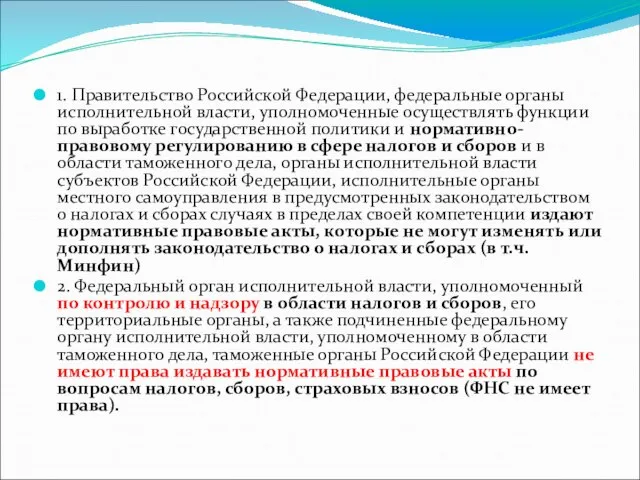 1. Правительство Российской Федерации, федеральные органы исполнительной власти, уполномоченные осуществлять функции по выработке государственной политики и нормативно-правовому регулированию в сфере налогов и сборов и в области таможенного дела, органы исполнительной власти субъектов Российской Федерации, исполнительные органы местного самоуправления в предусмотренных законодательством о налогах и сборах случаях в пределах своей компетенции издают нормативные правовые акты, которые не могут изменять или дополнять законодательство о налогах и сборах (в т.ч. Минфин)

2. Федеральный орган исполнительной власти, уполномоченный по контролю и надзору в области налогов и сборов, его территориальные органы, а также подчиненные федеральному органу исполнительной власти, уполномоченному в области таможенного дела, таможенные органы Российской Федерации не имеют права издавать нормативные правовые акты по вопросам налогов, сборов, страховых взносов (ФНС не имеет права).